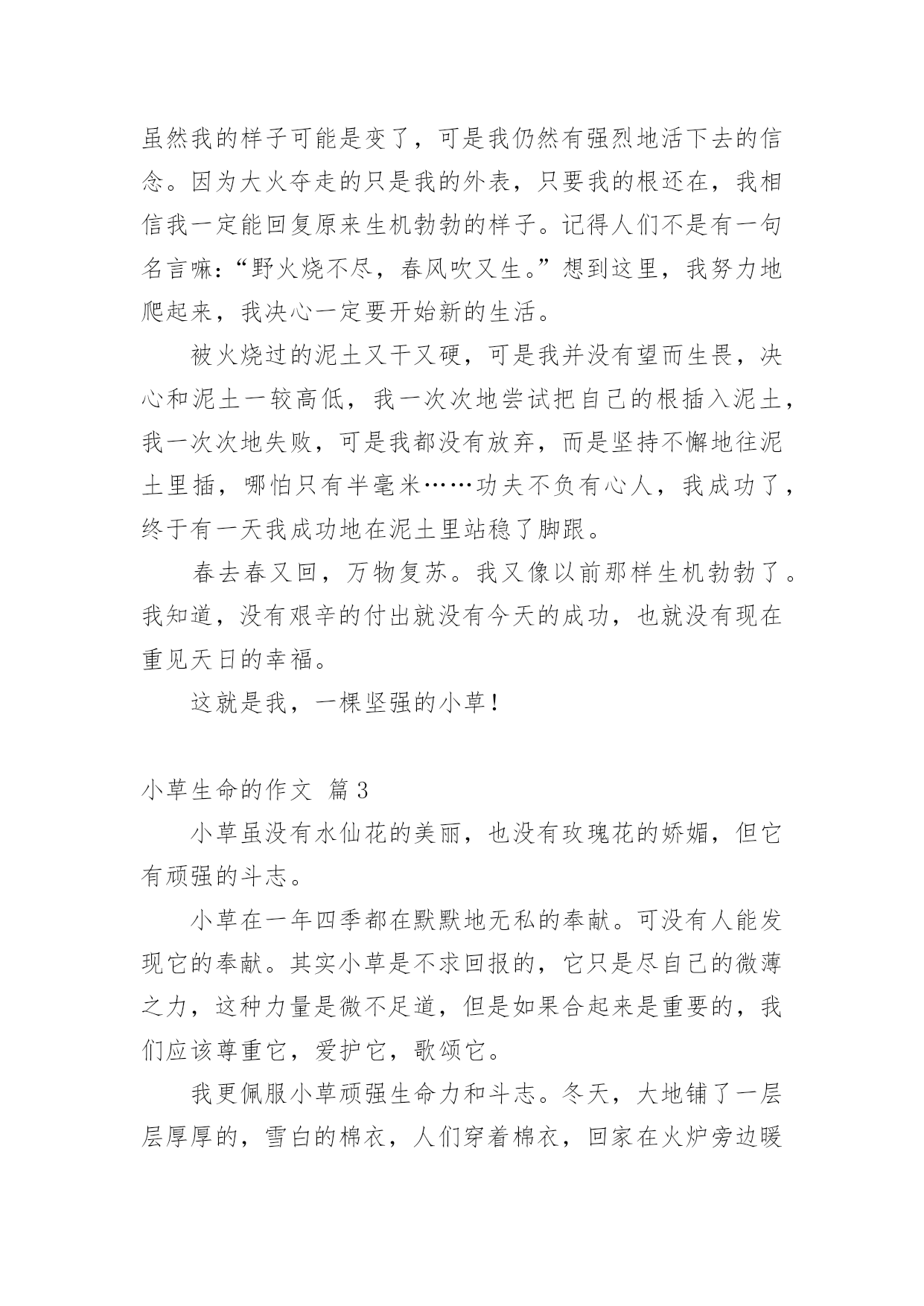 虽然我的样子可能是变了，可是我仍然有强烈地活下去的信念。因为大火夺走的只是我的外表，只要我的根还在，我相信我一定能回复原来生机勃勃的样子。记得人们不是有一句名言嘛：“野火烧不尽，春风吹又生。”想到这里，我努力地爬起来，我决心一定要开始新的生活。

被火烧过的泥土又干又硬，可是我并没有望而生畏，决心和泥土一较高低，我一次次地尝试把自己的根插入泥土，我一次次地失败，可是我都没有放弃，而是坚持不懈地往泥土里插，哪怕只有半毫米……功夫不负有心人，我成功了，终于有一天我成功地在泥土里站稳了脚跟。

春去春又回，万物复苏。我又像以前那样生机勃勃了。我知道，没有艰辛的付出就没有今天的成功，也就没有现在重见天日的幸福。

这就是我，一棵坚强的小草！

小草生命的作文 篇3

小草虽没有水仙花的美丽，也没有玫瑰花的娇媚，但它有顽强的斗志。

小草在一年四季都在默默地无私的奉献。可没有人能发现它的奉献。其实小草是不求回报的，它只是尽自己的微薄之力，这种力量是微不足道，但是如果合起来是重要的，我们应该尊重它，爱护它，歌颂它。

我更佩服小草顽强生命力和斗志。冬天，大地铺了一层层厚厚的，雪白的棉衣，人们穿着棉衣，回家在火炉旁边暖